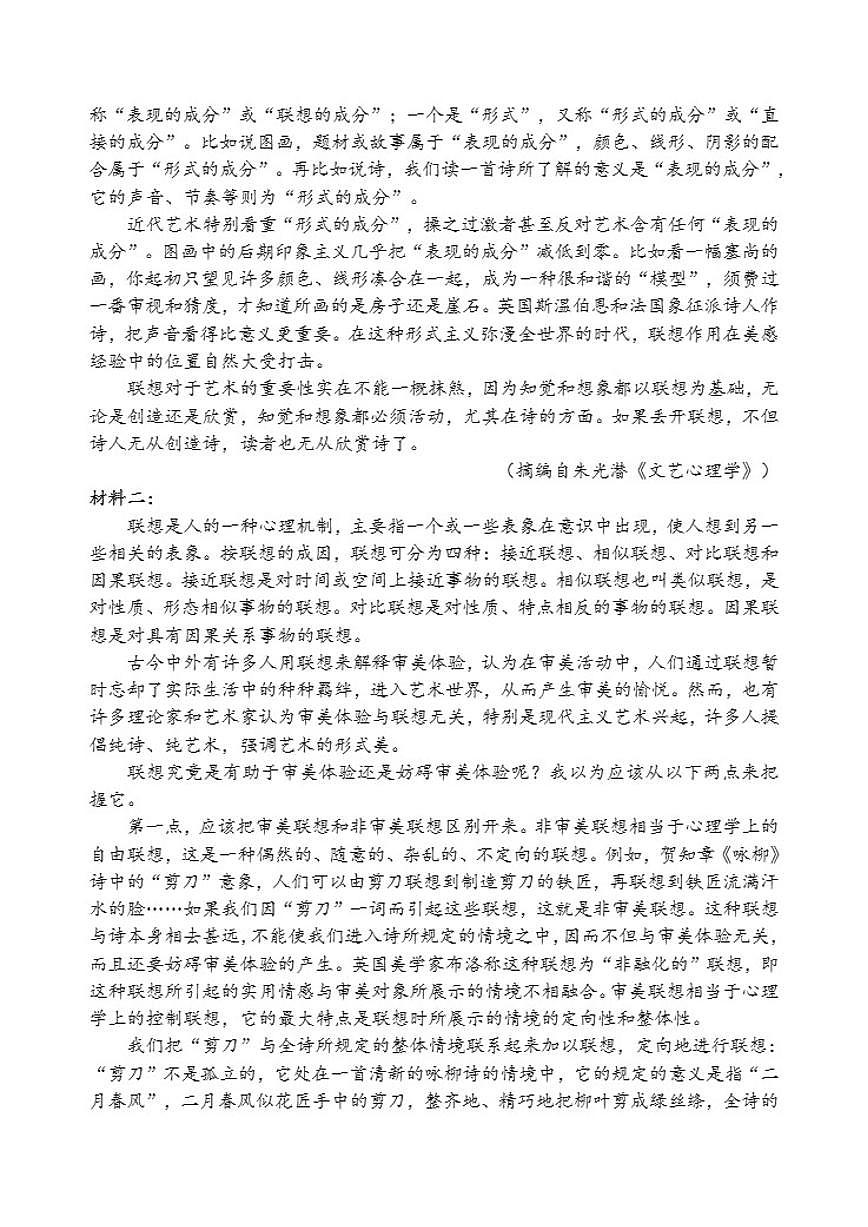 称“表现的成分”或“联想的成分”；一个是“形式”，又称“形式的成分”或“直接的成分”。比如说图画，题材或故事属于“表现的成分”，颜色、线形、阴影的配合属于“形式的成分”。再比如说诗，我们读一首诗所了解的意义是“表现的成分”，它的声音、节奏等则为“形式的成分”。

近代艺术特别看重“形式的成分”，操之过激者甚至反对艺术含有任何“表现的成分”。图画中的后期印象主义几乎把“表现的成分”减低到零。比如看一幅塞尚的画，你起初只望见许多颜色、线形凑合在一起，成为一种很和谐的“模型”，须费过一番审视和猜度，才知道所画的是房子还是崖石。英国斯温伯恩和法国象征派诗人作诗，把声音看得比意义更重要。在这种形式主义弥漫全世界的时代，联想作用在美感经验中的位置自然大受打击。

联想对于艺术的重要性实在不能一概抹煞，因为知觉和想象都以联想为基础，无论是创造还是欣赏，知觉和想象都必须活动，尤其在诗的方面。如果丢开联想，不但诗人无从创造诗，读者也无从欣赏诗了。

（摘编自朱光潜《文艺心理学》）

材料二：

联想是人的一种心理机制，主要指一个或一些表象在意识中出现，使人想到另一些相关的表象。按联想的成因，联想可分为四种：接近联想、相似联想、对比联想和因果联想。接近联想是对时间或空间上接近事物的联想。相似联想也叫类似联想，是对性质、形态相似事物的联想。对比联想是对性质、特点相反的事物的联想。因果联想是对具有因果关系事物的联想。

古今中外有许多人用联想来解释审美体验，认为在审美活动中，人们通过联想暂时忘却了实际生活中的种种羁绊，进入艺术世界，从而产生审美的愉悦。然而，也有许多理论家和艺术家认为审美体验与联想无关，特别是现代主义艺术兴起，许多人提倡纯诗、纯艺术，强调艺术的形式美。

联想究竟是有助于审美体验还是妨碍审美体验呢？我以为应该从以下两点来把握它。

第一点，应该把审美联想和非审美联想区别开来。非审美联想相当于心理学上的自由联想，这是一种偶然的、随意的、杂乱的、不定向的联想。例如，贺知章《咏柳》诗中的“剪刀”意象，人们可以由剪刀联想到制造剪刀的铁匠，再联想到铁匠流满汗水的脸……如果我们因“剪刀”一词而引起这些联想，这就是非审美联想。这种联想与诗本身相去甚远，不能使我们进入诗所规定的情境之中，因而不但与审美体验无关，而且还要妨碍审美体验的产生。英国美学家布洛称这种联想为“非融化的”联想，即这种联想所引起的实用情感与审美对象所展示的情境不相融合。审美联想相当于心理学上的控制联想，它的最大特点是联想时所展示的情境的定向性和整体性。

我们把“剪刀”与全诗所规定的整体情境联系起来加以联想，定向地进行联想：“剪刀”不是孤立的，它处在一首清新的咏柳诗的情境中，它的规定的意义是指“二月春风”，二月春风似花匠手中的剪刀，整齐地、精巧地把柳叶剪成绿丝绦，全诗的